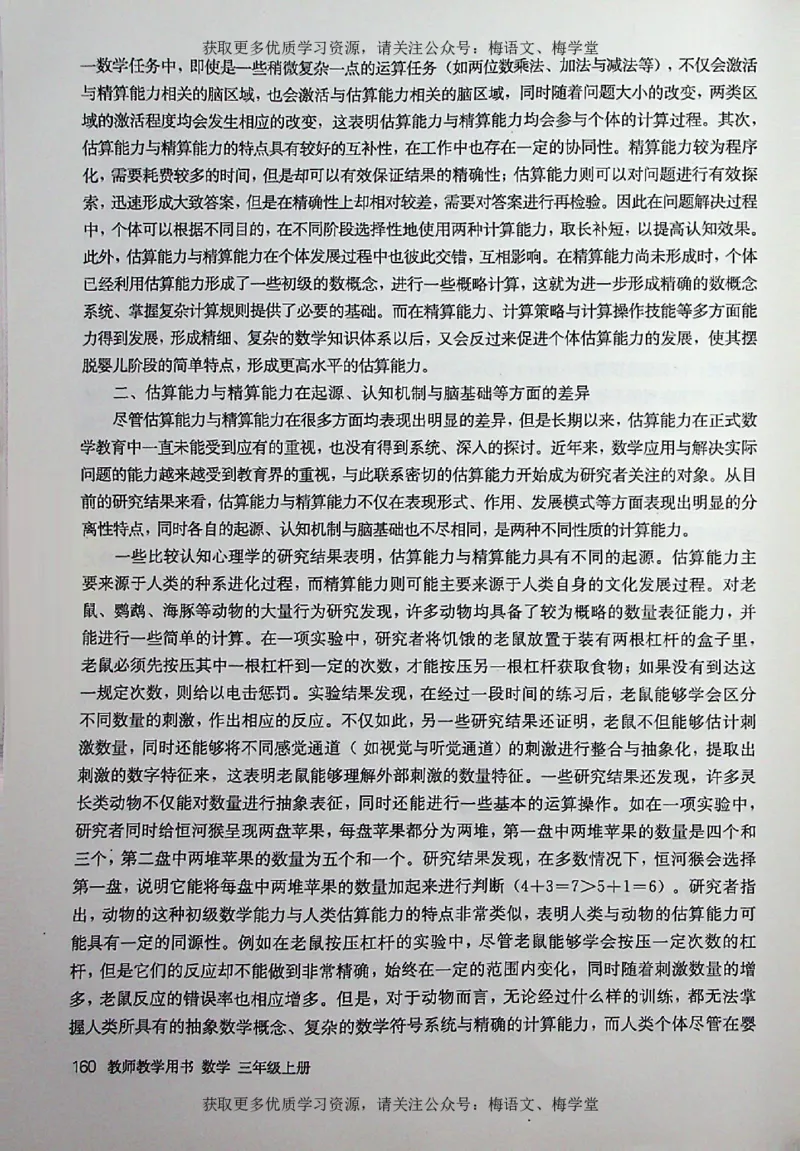 获取更多优质学习资源，请关注公众号：梅语文、梅学堂

一数学任务中，即使是一些稍微复杂一点的运算任务（如两位数乘法、加法与减法等），不仅会激活与精算能力相关的脑区域，也会激活与估算能力相关的脑区域，同时随着问题大小的改变，两类区域的激活程度均会发生相应的改变，这表明估算能力与精算能力均会参与个体的计算过程。其次，估算能力与精算能力的特点具有较好的互补性，在工作中也存在一定的协同性。精算能力较为程序化，需要耗费较多的时间，但是却可以有效保证结果的精确性；估算能力则可以对问题进行有效探索，迅速形成大致答案，但是在精确性上却相对较差，需要对答案进行再检验。因此在问题解决过程中，个体可以根据不同目的，在不同阶段选择性地使用两种计算能力，取长补短，以提高认知效果。此外，估算能力与精算能力在个体发展过程中也彼此交错，互相影响。在精算能力尚未形成时，个体已经利用估算能力形成了一些初级的数概念，进行一些概略计算，这就为进一步形成精确的数概念系统、掌握复杂计算规则提供了必要的基础。而在精算能力、计算策略与计算操作技能等多方面能力得到发展，形成精细、复杂的数学知识体系以后，又会反过来促进个体估算能力的发展，使其摆脱婴儿阶段的简单特点，形成更高水平的估算能力。

二、估算能力与精算能力在起源、认知机制与脑基础等方面的差异

尽管估算能力与精算能力在很多方面均表现出明显的差异，但是长期以来，估算能力在正式数学教育中一直未能受到应有的重视，也没有得到系统、深入的探讨。近年来，数学应用与解决实际问题的能力越来越受到教育界的重视，与此联系密切的估算能力开始成为研究者关注的对象。从目前的研究结果来看，估算能力与精算能力不仅在表现形式、作用、发展模式等方面表现出明显的分离性特点，同时各自的起源、认知机制与脑基础也不尽相同，是两种不同性质的计算能力。

一些比较认知心理学的研究结果表明，估算能力与精算能力具有不同的起源。估算能力主要来源于人类的种系进化过程，而精算能力则可能主要来源于人类自身的文化发展过程。对老鼠、鹦鹉、海豚等动物的大量行为研究发现，许多动物均具备了较为概略的数量表征能力，并能进行一些简单的计算。在一项实验中，研究者将饥饿的老鼠放置于装有两根杠杆的盒子里，老鼠必须先按压其中一根杠杆到一定的次数，才能按压另一根杠杆获取食物；如果没有到达这一规定次数，则给以电击惩罚。实验结果发现，在经过一段时间的练习后，老鼠能够学会区分不同数量的刺激，作出相应的反应。不仅如此，另一些研究结果还证明，老鼠不但能够估计刺激数量，同时还能够将不同感觉通道（如视觉与听觉通道）的刺激进行整合与抽象化，提取出刺激的数字特征来，这表明老鼠能够理解外部刺激的数量特征。一些研究结果还发现，许多灵长类动物不仅能对数量进行抽象表征，同时还能进行一些基本的运算操作。如在一项实验中，研究者同时给恒河猴呈现两盘苹果，每盘苹果都分为两堆，第一盘中两堆苹果的数量是四个和三个，第二盘中两堆苹果的数量为五个和一个。研究结果发现，在多数情况下，恒河猴会选择第一盘，说明它能将每盘中两堆苹果的数量加起来进行判断（$4+3=7>5+1=6$）。研究者指出，动物的这种初级数学能力与人类估算能力的特点非常类似，表明人类与动物的估算能力可能具有一定的同源性。例如在老鼠按压杠杆的实验中，尽管老鼠能够学会按压一定次数的杠杆，但是它们的反应却不能做到非常精确，始终在一定的范围内变化，同时随着刺激数量的增多，老鼠反应的错误率也相应增多。但是，对于动物而言，无论经过什么样的训练，都无法掌握人类所具有的抽象数学概念、复杂的数学符号系统与精确的计算能力，而人类个体尽管在婴

160 教师教学用书 数学 三年级上册

获取更多优质学习资源，请关注公众号：梅语文、梅学堂